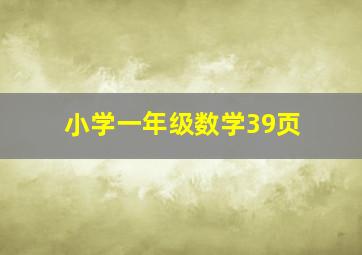 小学一年级数学39页